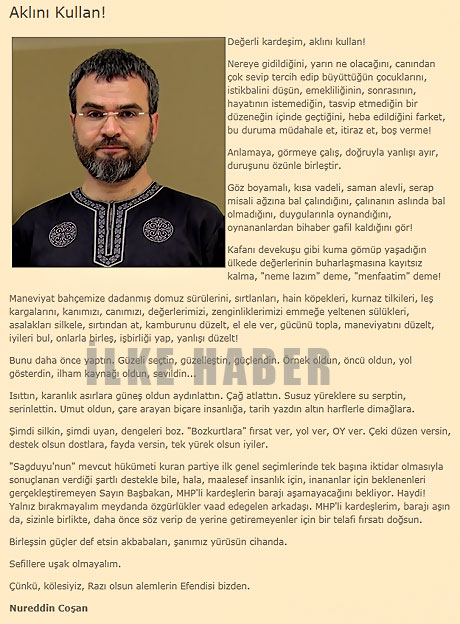 Aklını Kullan!

Değerli kardeşim, aklını kullan!

Nereye gidildiğini, yarın ne olacağını, canından çok sevip tercih edip büyüttüğün çocuklarını, istikbalini düşün, emekliliğinin, sonrasının, hayatının istemediğin, tasvip etmediğin bir düzeneğin içinde geçtiğini, heba edildiğini farket, bu duruma müdahale et, itiraz et, boş verme!

Anlamaya, görmeye çalış, doğruyla yanlışı ayır, duruşunu özünle birleştir.

Göz boyamalı, kısa vadeli, saman alevli, serap misali ağzına bal çalındığını, çalınanın aslında bal olmadığını, duygularınla oynandığını, oynananlardan bihaber gafil kaldığını gör!

Kafanı devekuşu gibi kuma gömüp yaşadığın ülkede değerlerinin buharlaşmasına kayıtsız kalma, "neme lazım" deme, "menfaatim" deme!

Maneviyat bahçemize dadanmış domuz sürülerini, sırtlanları, hain köpekleri, kurnaz tilkileri, leş kargalarını, kanımızı, canımızı, değerlerimizi, zenginliklerimizi emmeğe yeltenen sülükleri, asalakları silkele, sırtından at, kamburunu düzelt, el ele ver, gücünü topla, maneviyatını düzelt, iyileri bul, onlarla birleş, işbirliği yap, yanlışı düzelt!

Bunu daha önce yaptın. Güzeli seçtin, güzelleştin, güçlendin. Örnek oldun, öncü oldun, yol gösterdin, ilham kaynağı oldun, sevildin...

İLKE HABER

Isıttın, karanlık asırlara güneş oldun aydınlattın. Çağ atlattın. Susuz yüreklere su serptin, serinlettin. Umut oldun, çare arayan biçare insanlığa, tarih yazdın altın harflerle dimağlara.

Şimdi silkin, şimdi uyan, dengeleri boz. "Bozkurtlara" fırsat ver, yol ver, OY ver. Çeki düzen versin, destek olsun dostlara, fayda versin, tek yürek olsun iyiler.

"Sagduyu'nun" mevcut hükümeti kuran partiye ilk genel seçimlerinde tek başına iktidar olmasıyla sonuçlanan verdiği şartlı destekle bile, hala, maalesef insanlık için, inananlar için beklenenleri gerçekleştiremeyen Sayın Başbakan, MHP'li kardeşlerin barajı aşamayacağını bekliyor. Haydi! Yalnız bırakmayalım meydanda özgürlükler vaad edegelen arkadaşı. MHP'li kardeşlerim, barajı aşın da, sizinle birlikte, daha önce söz verip de yerine getiremeyenler için bir telafi fırsatı doğsun.

Birleşsin güçler def etsin akbabaları, şanımız yürüsün cihanda.

Sefillere uşak olmayalım.

Çünkü, kölesiyiz, Razı olsun alemlerin Efendisi bizden.

Nureddin Coşan